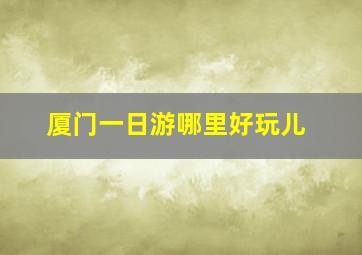 厦门一日游哪里好玩儿